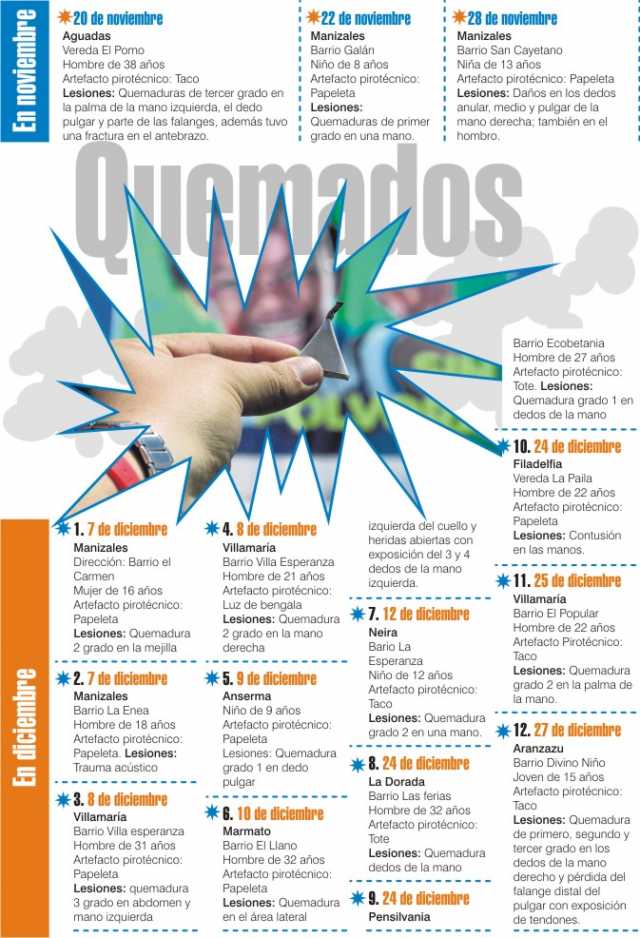 En noviembre

20 de noviembre
Aguadas
Vereda El Pomo
Hombre de 38 años
Artefacto pirotécnico: Taco
Lesiones: Quemaduras de tercer grado en la palma de la mano izquierda, el dedo pulgar y parte de las falanges, además tuvo una fractura en el antebrazo.

22 de noviembre
Manizales
Barrio Galán
Niño de 8 años
Artefacto pirotécnico: Papeleta
Lesiones: Quemaduras de primer grado en una mano.

28 de noviembre
Manizales
Barrio San Cayetano
Niña de 13 años
Artefacto pirotécnico: Papeleta
Lesiones: Daños en los dedos anular, medio y pulgar de la mano derecha; también en el hombro.

Quemados

En diciembre

1. 7 de diciembre
Manizales
Dirección: Barrio el Carmen
Mujer de 16 años
Artefacto pirotécnico: Papeleta
Lesiones: Quemadura 2 grado en la mejilla

2. 7 de diciembre
Manizales
Barrio La Enea
Hombre de 18 años
Artefacto pirotécnico: Papeleta. Lesiones: Trauma acústico

3. 8 de diciembre
Villamaría
Barrio Villa esperanza
Hombre de 31 años
Artefacto pirotécnico: Papeleta
Lesiones: quemadura 3 grado en abdomen y mano izquierda

4. 8 de diciembre
Villamaría
Barrio Villa Esperanza
Hombre de 21 años
Artefacto pirotécnico: Luz de bengala
Lesiones: Quemadura 2 grado en la mano derecha

5. 9 de diciembre
Anserma
Niño de 9 años
Artefacto pirotécnico: Papeleta
Lesiones: Quemadura grado 1 en dedo pulgar

6. 10 de diciembre
Marmato
Barrio El Llano
Hombre de 32 años
Artefacto pirotécnico: Papeleta
Lesiones: Quemadura en el área lateral izquierda del cuello y heridas abiertas con exposición del 3 y 4 dedos de la mano izquierda.

7. 12 de diciembre
Neira
Bario La Esperanza
Niño de 12 años
Artefacto pirotécnico: Taco
Lesiones: Quemadura grado 2 en una mano.

8. 24 de diciembre
La Dorada
Barrio Las ferias
Hombre de 32 años
Artefacto pirotécnico: Tote
Lesiones: Quemadura dedos de la mano

9. 24 de diciembre
Pensilvania
Barrio Ecobetania
Hombre de 27 años
Artefacto pirotécnico: Tote. Lesiones: Quemadura grado 1 en dedos de la mano

10. 24 de diciembre
Filadelfia
Vereda La Paila
Hombre de 22 años
Artefacto pirotécnico: Papeleta
Lesiones: Contusión en las manos.

11. 25 de diciembre
Villamaría
Barrio El Popular
Hombre de 22 años
Artefacto Pirotécnico: Taco
Lesiones: Quemadura grado 2 en la palma de la mano.

12. 27 de diciembre
Aranzazu
Barrio Divino Niño
Joven de 15 años
Artefacto pirotécnico: Taco
Lesiones: Quemadura de primero, segundo y tercer grado en los dedos de la mano derecho y pérdida del falange distal del pulgar con exposición de tendones.